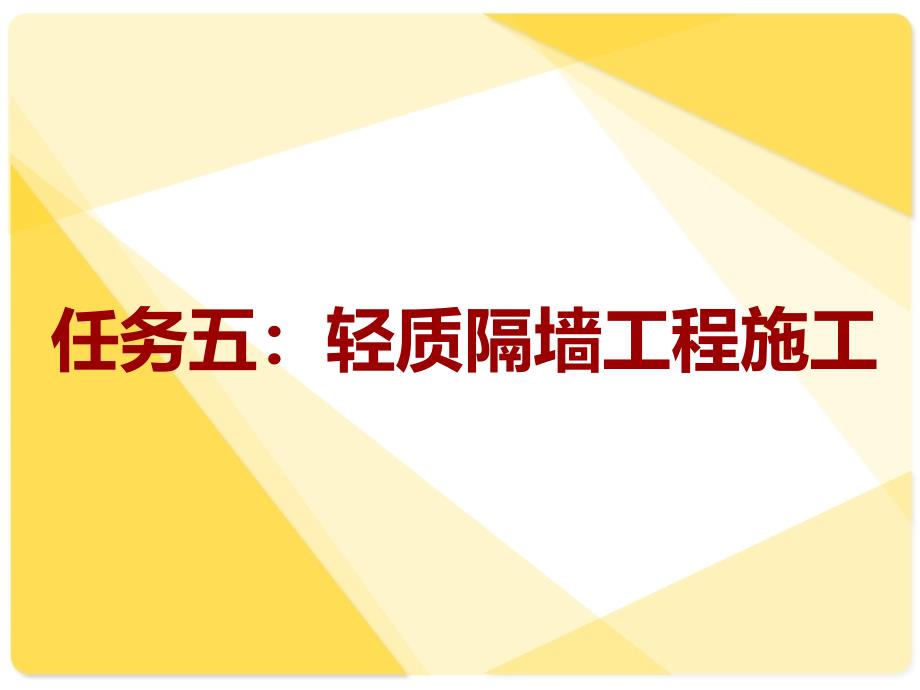 任务五：轻质隔墙工程施工